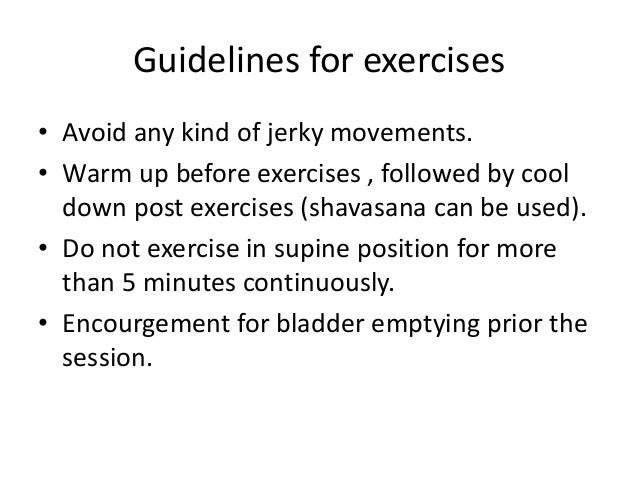 Guidelines for exercises

• Avoid any kind of jerky movements.
• Warm up before exercises , followed by cool down post exercises (shavasana can be used).
• Do not exercise in supine position for more than 5 minutes continuously.
• Encourgement for bladder emptying prior the session.